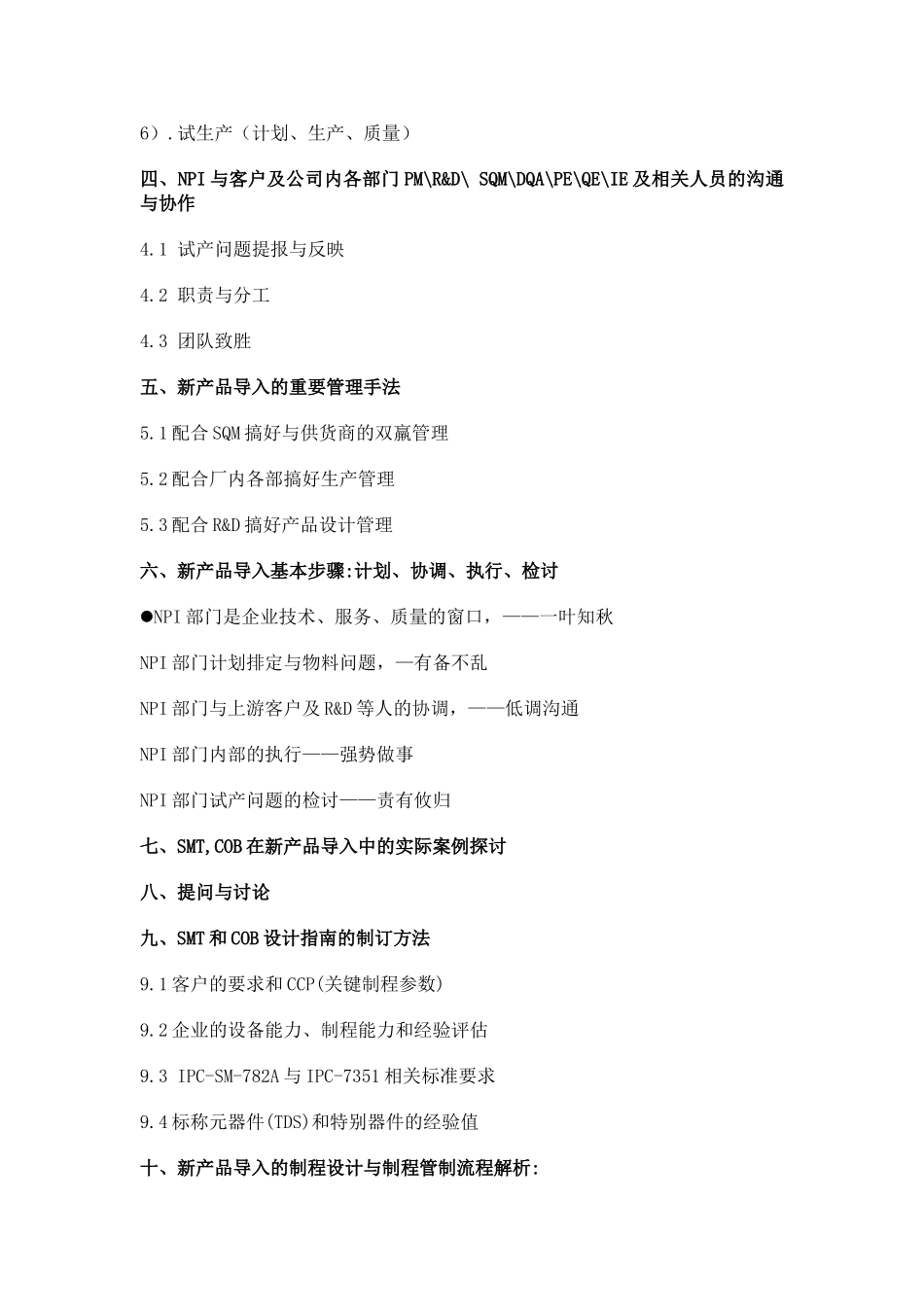 6）.试生产（计划、生产、质量）

四、NPI与客户及公司内各部门PM\R&D\ SQM\DQA\PE\QE\IE及相关人员的沟通与协作

4.1 试产问题提报与反映

4.2 职责与分工

4.3 团队致胜

五、新产品导入的重要管理手法

5.1配合SQM搞好与供货商的双赢管理

5.2配合厂内各部搞好生产管理

5.3配合R&D搞好产品设计管理

六、新产品导入基本步骤:计划、协调、执行、检讨

●NPI部门是企业技术、服务、质量的窗口，——一叶知秋

NPI部门计划排定与物料问题，—有备不乱

NPI部门与上游客户及R&D等人的协调，——低调沟通

NPI部门内部的执行——强势做事

NPI部门试产问题的检讨——责有攸归

七、SMT,COB在新产品导入中的实际案例探讨

八、提问与讨论

九、SMT和COB设计指南的制订方法

9.1客户的要求和CCP(关键制程参数)

9.2企业的设备能力、制程能力和经验评估

9.3 IPC-SM-782A与IPC-7351相关标准要求

9.4标称元器件(TDS)和特别器件的经验值

十、新产品导入的制程设计与制程管制流程解析: